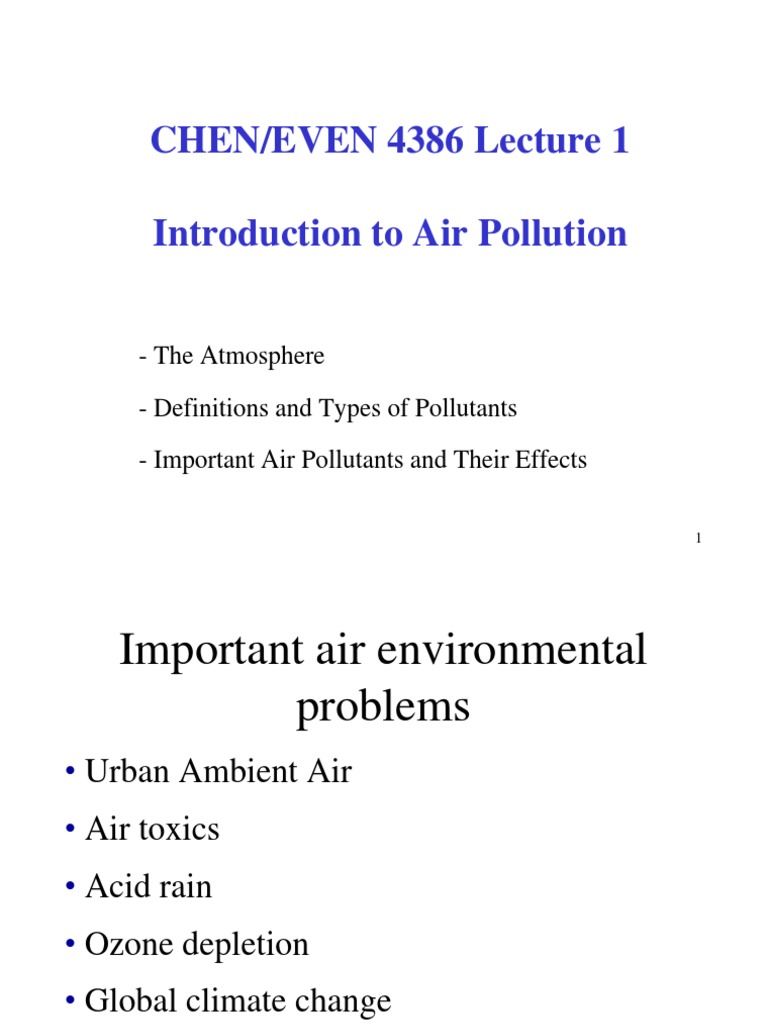 CHEN/EVEN 4386 Lecture 1

Introduction to Air Pollution

- The Atmosphere

- Definitions and Types of Pollutants

- Important Air Pollutants and Their Effects

1

Important air environmental problems

• Urban Ambient Air

• Air toxics

• Acid rain

• Ozone depletion

• Global climate change